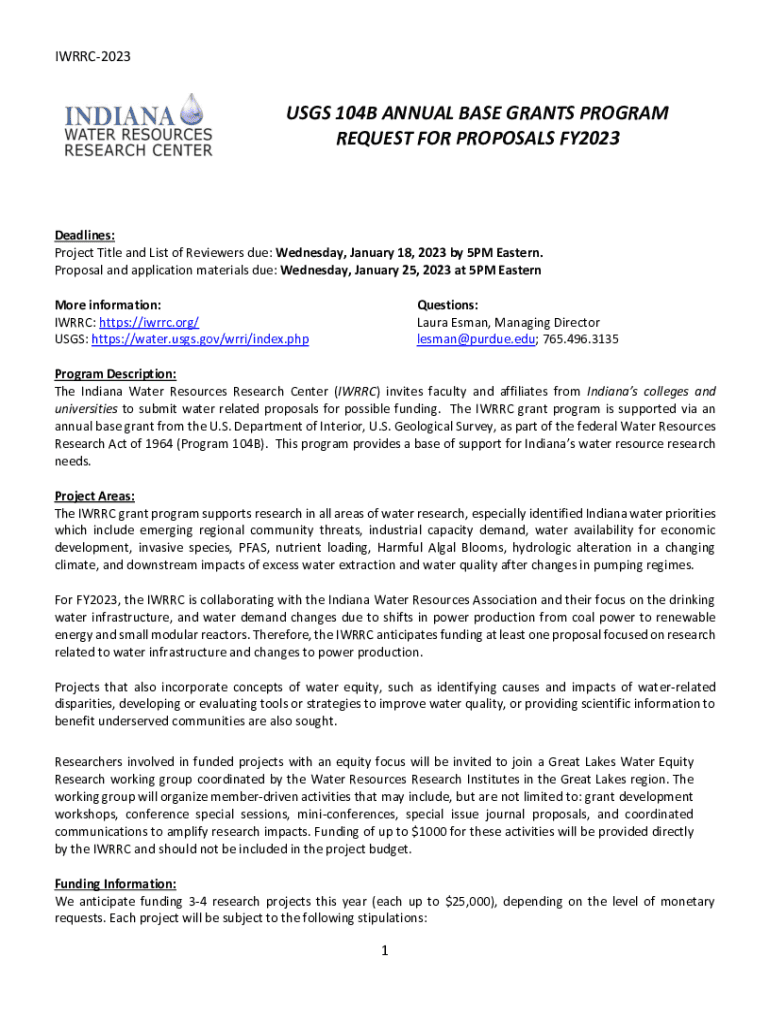 IWRRC-2023

INDIANA WATER RESOURCES RESEARCH CENTER

USGS 104B ANNUAL BASE GRANTS PROGRAM REQUEST FOR PROPOSALS FY2023

Deadlines:
Project Title and List of Reviewers due: Wednesday, January 18, 2023 by 5PM Eastern.
Proposal and application materials due: Wednesday, January 25, 2023 at 5PM Eastern

More information:
IWRRC: https://iwrrc.org/
USGS: https://water.usgs.gov/wrri/index.php

Questions:
Laura Esman, Managing Director
lesman@purdue.edu; 765.496.3135

Program Description:
The Indiana Water Resources Research Center (IWRRC) invites faculty and affiliates from Indiana's colleges and universities to submit water related proposals for possible funding. The IWRRC grant program is supported via an annual base grant from the U.S. Department of Interior, U.S. Geological Survey, as part of the federal Water Resources Research Act of 1964 (Program 104B). This program provides a base of support for Indiana's water resource research needs.

Project Areas:
The IWRRC grant program supports research in all areas of water research, especially identified Indiana water priorities which include emerging regional community threats, industrial capacity demand, water availability for economic development, invasive species, PFAS, nutrient loading, Harmful Algal Blooms, hydrologic alteration in a changing climate, and downstream impacts of excess water extraction and water quality after changes in pumping regimes.

For FY2023, the IWRRC is collaborating with the Indiana Water Resources Association and their focus on the drinking water infrastructure, and water demand changes due to shifts in power production from coal power to renewable energy and small modular reactors. Therefore, the IWRRC anticipates funding at least one proposal focused on research related to water infrastructure and changes to power production.

Projects that also incorporate concepts of water equity, such as identifying causes and impacts of water-related disparities, developing or evaluating tools or strategies to improve water quality, or providing scientific information to benefit underserved communities are also sought.

Researchers involved in funded projects with an equity focus will be invited to join a Great Lakes Water Equity Research working group coordinated by the Water Resources Research Institutes in the Great Lakes region. The working group will organize member-driven activities that may include, but are not limited to: grant development workshops, conference special sessions, mini-conferences, special issue journal proposals, and coordinated communications to amplify research impacts. Funding of up to $1000 for these activities will be provided directly by the IWRRC and should not be included in the project budget.

Funding Information:
We anticipate funding 3-4 research projects this year (each up to $25,000), depending on the level of monetary requests. Each project will be subject to the following stipulations:

1